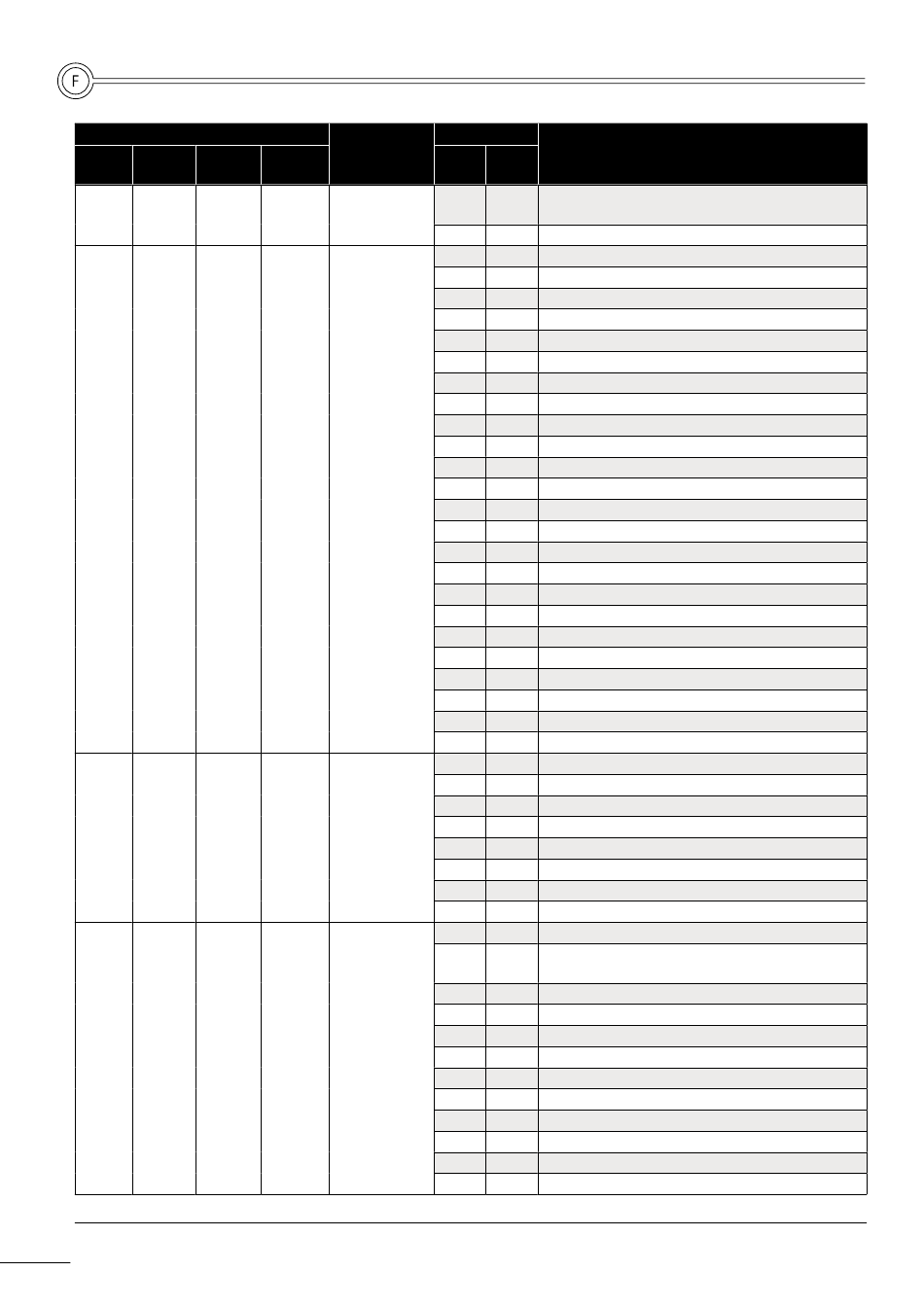 F